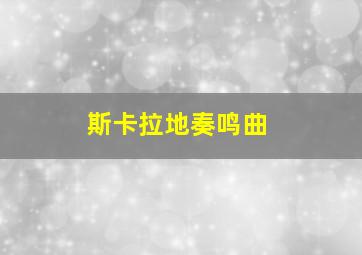 斯卡拉地奏鸣曲